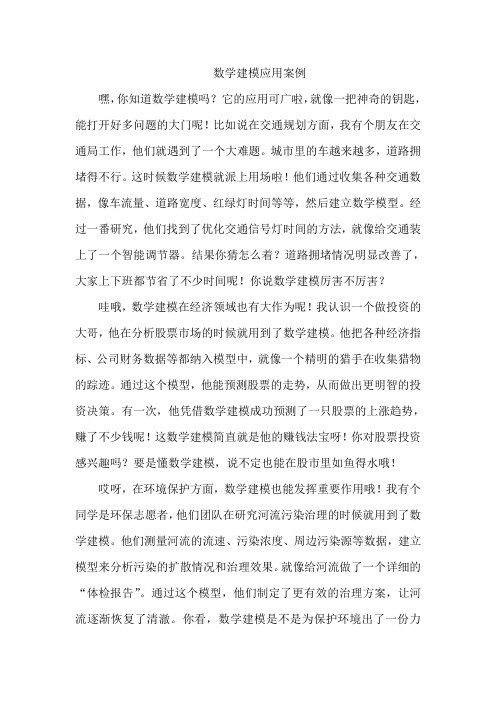 数学建模应用案例

嘿，你知道数学建模吗？它的应用可广啦，就像一把神奇的钥匙，能打开好多问题的大门呢！比如说在交通规划方面，我有个朋友在交通局工作，他们就遇到了一个大难题。城市里的车越来越多，道路拥堵得不行。这时候数学建模就派上用场啦！他们通过收集各种交通数据，像车流量、道路宽度、红绿灯时间等等，然后建立数学模型。经过一番研究，他们找到了优化交通信号灯时间的方法，就像给交通装上了一个智能调节器。结果你猜怎么着？道路拥堵情况明显改善了，大家上下班都节省了不少时间呢！你说数学建模厉害不厉害？

哇哦，数学建模在经济领域也有大作为呢！我认识一个做投资的大哥，他在分析股票市场的时候就用到了数学建模。他把各种经济指标、公司财务数据等都纳入模型中，就像一个精明的猎手在收集猎物的踪迹。通过这个模型，他能预测股票的走势，从而做出更明智的投资决策。有一次，他凭借数学建模成功预测了一只股票的上涨趋势，赚了不少钱呢！这数学建模简直就是他的赚钱法宝呀！你对股票投资感兴趣吗？要是懂数学建模，说不定也能在股市里如鱼得水哦！

哎呀，在环境保护方面，数学建模也能发挥重要作用哦！我有个同学是环保志愿者，他们团队在研究河流污染治理的时候就用到了数学建模。他们测量河流的流速、污染浓度、周边污染源等数据，建立模型来分析污染的扩散情况和治理效果。就像给河流做了一个详细的“体检报告”。通过这个模型，他们制定了更有效的治理方案，让河流逐渐恢复了清澈。你看，数学建模是不是为保护环境出了一份力